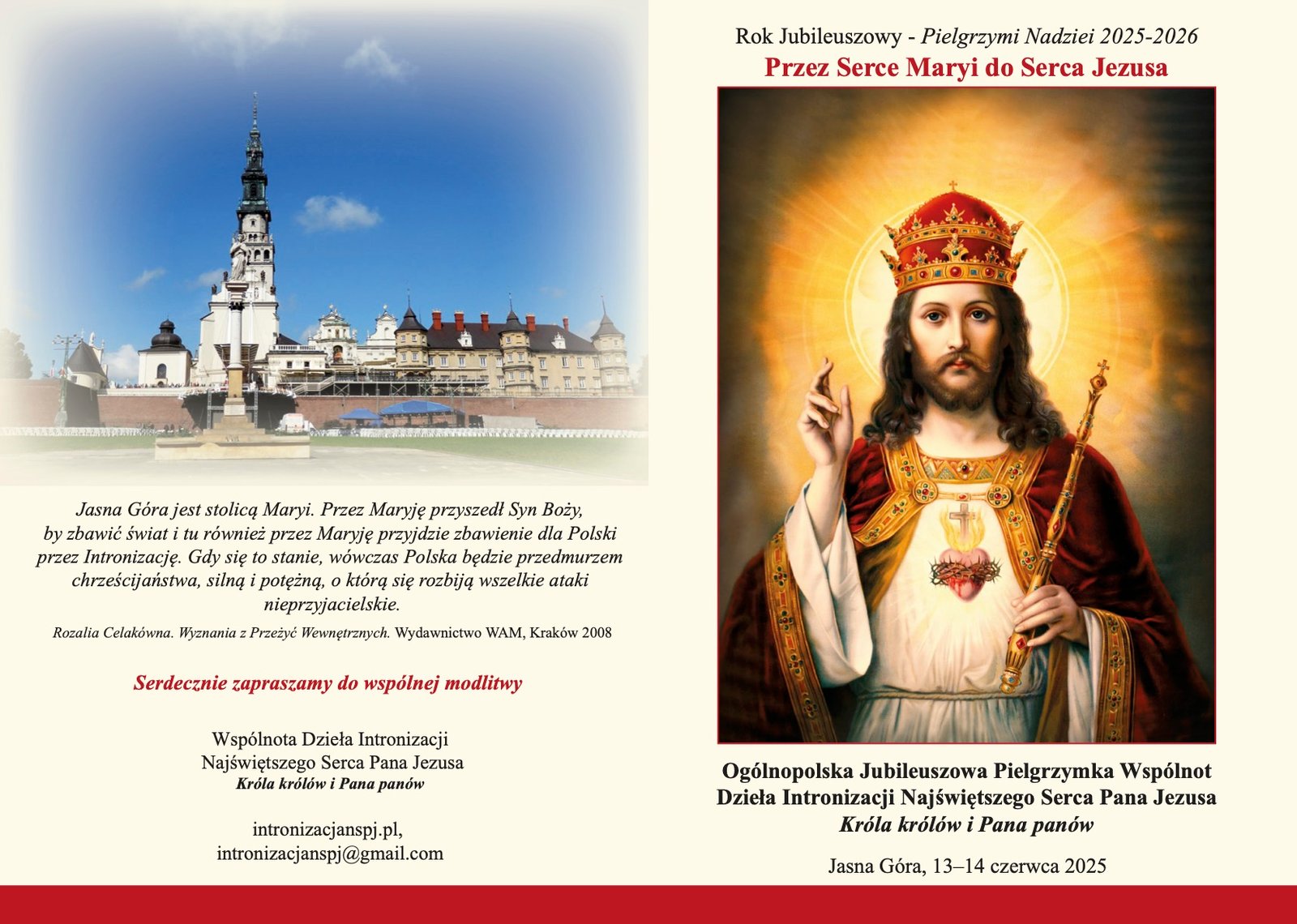 Jasna Góra jest stolicą Maryi. Przez Maryję przyszedł Syn Boży, by zbawić świat i tu również przez Maryję przyjdzie zbawienie dla Polski przez Intronizację. Gdy się to stanie, wówczas Polska będzie przedmurzem chrześcijaństwa, silną i potężną, o którą się rozbiją wszelkie ataki nieprzyjacielskie.

Rozalia Celakówna. Wyznania z Przeżyć Wewnętrznych. Wydawnictwo WAM, Kraków 2008

Serdecznie zapraszamy do wspólnej modlitwy

Wspólnota Dzieła Intronizacji
Najświętszego Serca Pana Jezusa
Króla królów i Pana panów

intronizacjanspj.pl,
intronizacjanspj@gmail.com

Rok Jubileuszowy - Pielgrzymi Nadziei 2025-2026
Przez Serce Maryi do Serca Jezusa

Ogólnopolska Jubileuszowa Pielgrzymka Wspólnot Dzieła Intronizacji Najświętszego Serca Pana Jezusa
Króla królów i Pana panów

Jasna Góra, 13–14 czerwca 2025